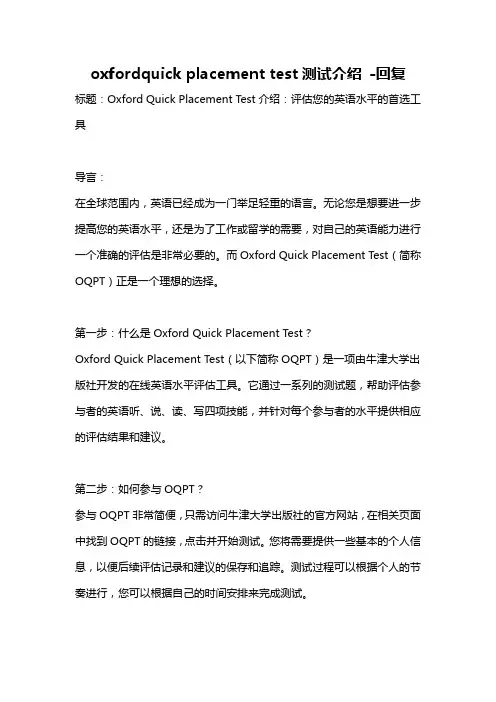 oxfordquick placement test 测试介绍 -回复

标题：Oxford Quick Placement Test 介绍：评估您的英语水平的首选工具

导言：

在全球范围内，英语已经成为一门举足轻重的语言。无论您是想要进一步提高您的英语水平，还是为了工作或留学的需要，对自己的英语能力进行一个准确的评估是非常必要的。而 Oxford Quick Placement Test（简称 OQPT）正是一个理想的选择。

第一步：什么是 Oxford Quick Placement Test？

Oxford Quick Placement Test（以下简称 OQPT）是一项由牛津大学出版社开发的在线英语水平评估工具。它通过一系列的测试题，帮助评估参与者的英语听、说、读、写四项技能，并针对每个参与者的水平提供相应的评估结果和建议。

第二步：如何参与 OQPT？

参与 OQPT 非常简便，只需访问牛津大学出版社的官方网站，在相关页面中找到 OQPT 的链接，点击并开始测试。您将需要提供一些基本的个人信息，以便后续评估记录和建议的保存和追踪。测试过程可以根据个人的节奏进行，您可以根据自己的时间安排来完成测试。